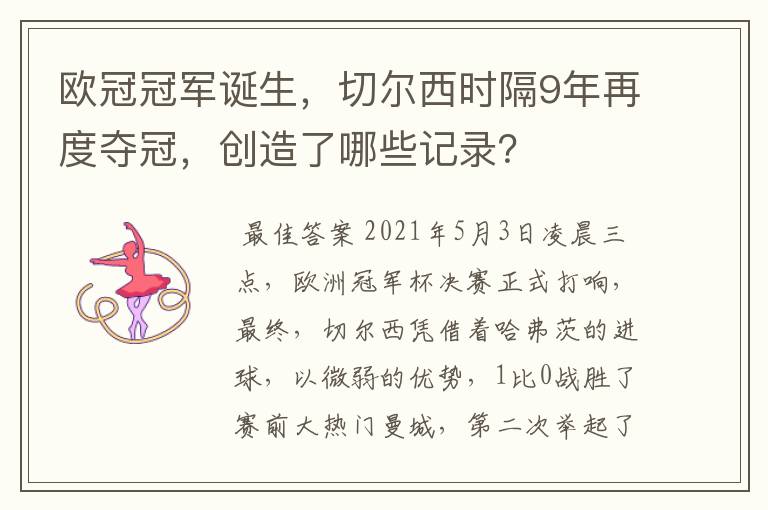 欧冠冠军诞生，切尔西时隔9年再度夺冠，创造了哪些记录？

最佳答案 2021年5月3日凌晨三点，欧洲冠军杯决赛正式打响，最终，切尔西凭借着哈弗茨的进球，以微弱的优势，1比0战胜了赛前大热门曼城，第二次举起了